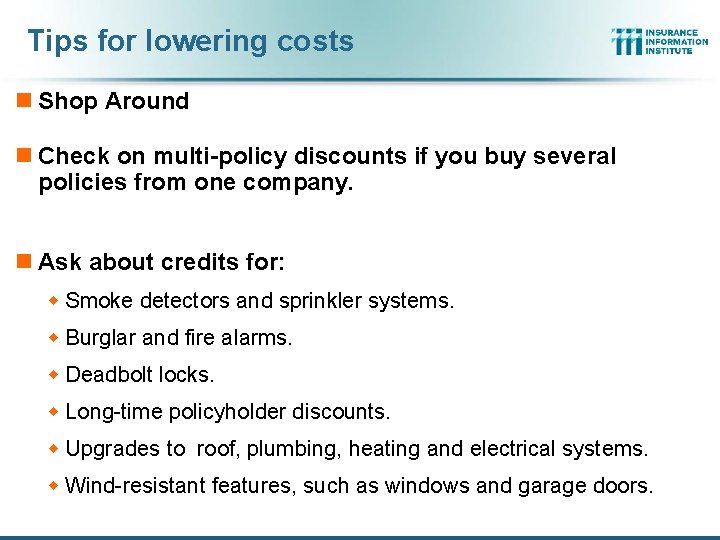 Tips for lowering costs

INSURANCE
INFORMATION
INSTITUTE

• Shop Around

• Check on multi-policy discounts if you buy several policies from one company.

• Ask about credits for:

• Smoke detectors and sprinkler systems.

• Burglar and fire alarms.

• Deadbolt locks.

• Long-time policyholder discounts.

• Upgrades to roof, plumbing, heating and electrical systems.

• Wind-resistant features, such as windows and garage doors.